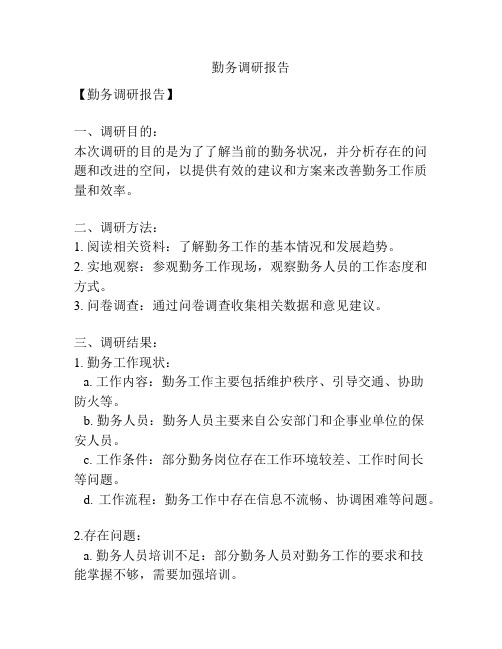 勤务调研报告

【勤务调研报告】

一、调研目的：
本次调研的目的是为了了解当前的勤务状况，并分析存在的问题和改进的空间，以提供有效的建议和方案来改善勤务工作质量和效率。

二、调研方法：
1. 阅读相关资料：了解勤务工作的基本情况和发展趋势。
2. 实地观察：参观勤务工作现场，观察勤务人员的工作态度和方式。
3. 问卷调查：通过问卷调查收集相关数据和意见建议。

三、调研结果：
1. 勤务工作现状：
a. 工作内容：勤务工作主要包括维护秩序、引导交通、协助防火等。
b. 勤务人员：勤务人员主要来自公安部门和企事业单位的保安人员。
c. 工作条件：部分勤务岗位存在工作环境较差、工作时间长等问题。
d. 工作流程：勤务工作中存在信息不流畅、协调困难等问题。

2.存在问题：
a. 勤务人员培训不足：部分勤务人员对勤务工作的要求和技能掌握不够，需要加强培训。